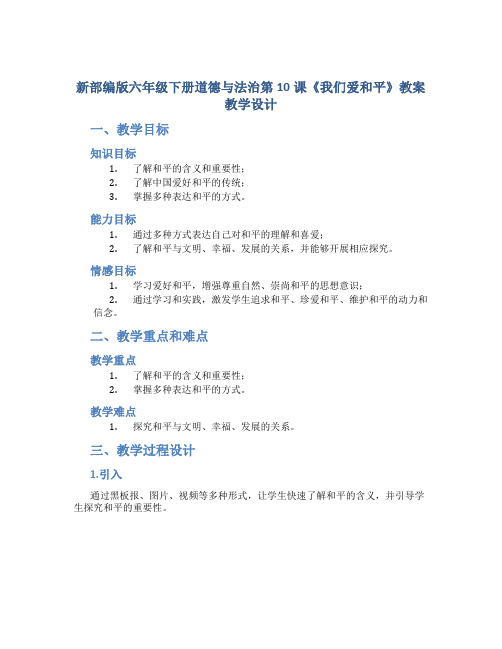 新部编版六年级下册道德与法治第 10 课《我们爱和平》教案教学设计

一、教学目标

知识目标

1. 了解和平的含义和重要性；
2. 了解中国爱好和平的传统；
3. 掌握多种表达和平的方式。

能力目标

1. 通过多种方式表达自己对和平的理解和喜爱；
2. 了解和平与文明、幸福、发展的关系，并能够开展相应探究。

情感目标

1. 学习爱好和平，增强尊重自然、崇尚和平的思想意识；
2. 通过学习和实践，激发学生追求和平、珍爱和平、维护和平的动力和信念。

二、教学重点和难点

教学重点

1. 了解和平的含义和重要性；
2. 掌握多种表达和平的方式。

教学难点

1. 探究和平与文明、幸福、发展的关系。

三、教学过程设计

1.引入

通过黑板报、图片、视频等多种形式，让学生快速了解和平的含义，并引导学生探究和平的重要性。